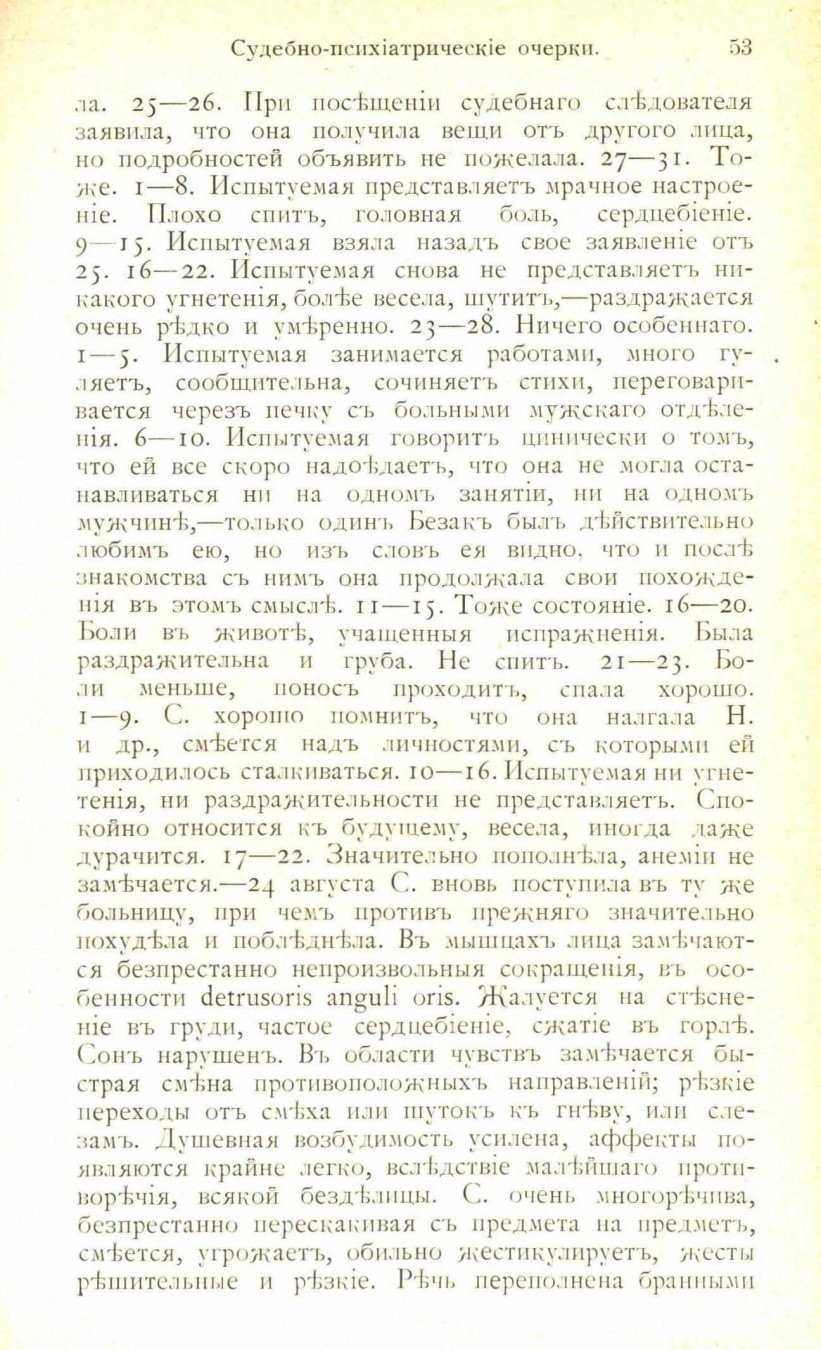 Судебно-психіатрическіе очерки. 53

ла. 25—26. При посѣщеніи судебнаго слѣдователя заявила, что она получила вещи отъ другого лица, но подробностей объявить не пожелала. 27—31. Тоже. 1—8. Испытуемая представляетъ мрачное настроеніе. Плохо спитъ, головная боль, сердцебіеніе. 9—15. Испытуемая взяла назадъ свое заявленіе отъ 25. 16—22. Испытуемая снова не представляетъ никакого угнетенія, болѣе весела, шутитъ,—раздражается очень рѣдко и умѣренно. 23—28. Ничего особеннаго. 1—5. Испытуемая занимается работами, много гуляетъ, сообщительна, сочиняетъ стихи, переговаривается черезъ печку съ больными мужскаго отдѣленія. 6—10. Испытуемая говоритъ цинически о томъ, что ей все скоро надоѣдаетъ, что она не могла останавливаться ни на одномъ занятіи, ни на одномъ мужчинѣ,—только одинъ Безакъ былъ дѣйствительно любимъ ею, но изъ словъ ея видно, что и послѣ знакомства съ нимъ она продолжала свои похожденія въ этомъ смыслѣ. 11—15. Тоже состояніе. 16—20. Боли въ животѣ, учащенныя испражненія. Была раздражительна и груба. Не спитъ. 21—23. Боли меньше, поносъ проходитъ, спала хорошо. 1—9. С. хорошо помнитъ, что она налгала Н. и др., смѣется надъ личностями, съ которыми ей приходилось сталкиваться. 10—16. Испытуемая ни угнетенія, ни раздражительности не представляетъ. Спокойно относится къ будущему, весела, иногда даже дурачится. 17—22. Значительно пополнѣла, анеміи не замѣчается.—24 августа С. вновь поступила въ ту же больницу, при чемъ противъ прежняго значительно похудѣла и поблѣднѣла. Въ мышцахъ лица замѣчаются безпрестанно непроизвольныя сокращенія, въ особенности detrusoris anguli oris. Жалуется на стѣсненіе въ груди, частое сердцебіеніе, сжатіе въ горлѣ. Сонъ нарушенъ. Въ области чувствъ замѣчается быстрая смѣна противоположныхъ направленій; рѣзкіе переходы отъ смѣха или шутокъ къ гнѣву, или слезамъ. Душевная возбудимость усилена, аффекты появляются крайне легко, вслѣдствіе малѣйшаго противорѣчія, всякой бездѣлицы. С. очень многорѣчива, безпрестанно перескакивая съ предмета на предметъ, смѣется, угрожаетъ, обильно жестикулируетъ, жесты рѣшительные и рѣзкіе. Рѣчь переполнена бранными